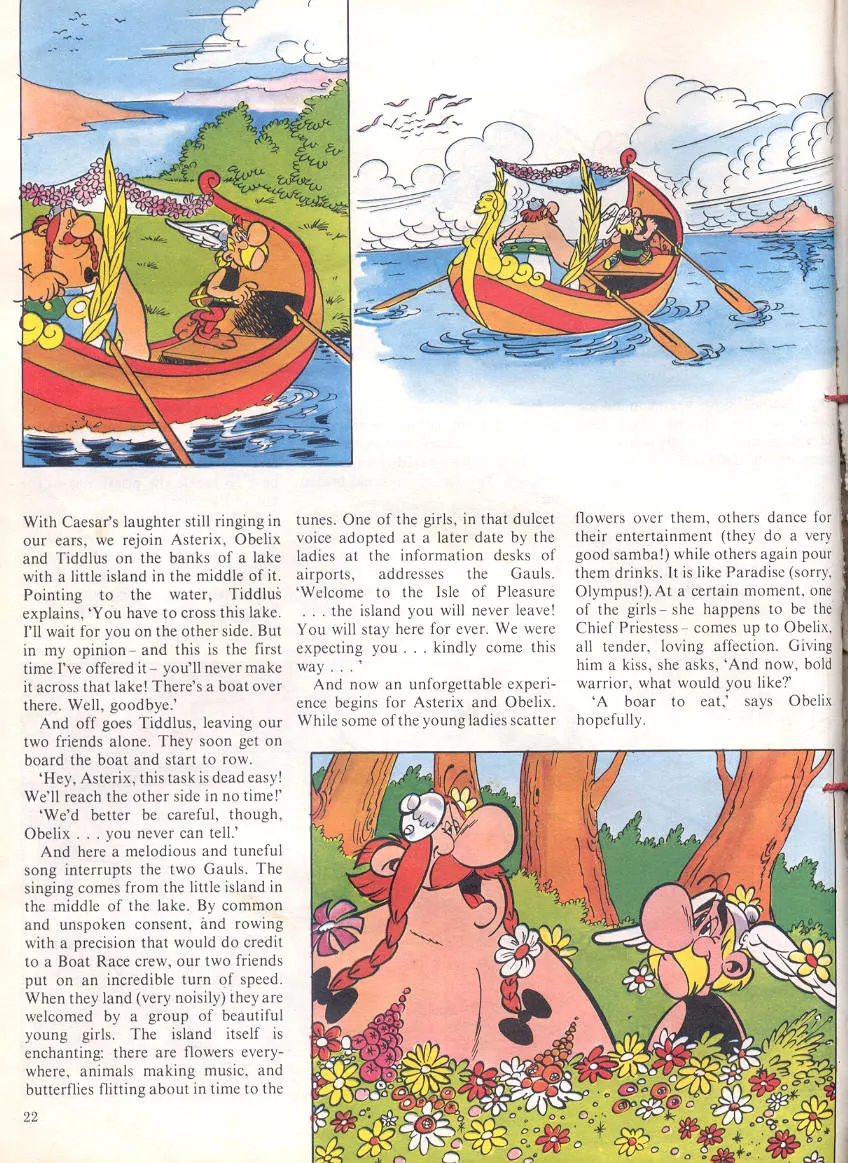 With Caesar's laughter still ringing in our ears, we rejoin Asterix, Obelix and Tiddlus on the banks of a lake with a little island in the middle of it. Pointing to the water, Tiddlus explains, 'You have to cross this lake. I'll wait for you on the other side. But in my opinion - and this is the first time I've offered it - you'll never make it across that lake! There's a boat over there. Well, goodbye.'

And off goes Tiddlus, leaving our two friends alone. They soon get on board the boat and start to row.

'Hey, Asterix, this task is dead easy! We'll reach the other side in no time!'

'We'd better be careful, though, Obelix . . . you never can tell.'

And here a melodious and tuneful song interrupts the two Gauls. The singing comes from the little island in the middle of the lake. By common and unspoken consent, and rowing with a precision that would do credit to a Boat Race crew, our two friends put on an incredible turn of speed. When they land (very noisily) they are welcomed by a group of beautiful young girls. The island itself is enchanting: there are flowers everywhere, animals making music, and butterflies flitting about in time to the tunes. One of the girls, in that dulcet voice adopted at a later date by the ladies at the information desks of airports, addresses the Gauls. 'Welcome to the Isle of Pleasure . . . the island you will never leave! You will stay here for ever. We were expecting you . . . kindly come this way . . . '

And now an unforgettable experience begins for Asterix and Obelix. While some of the young ladies scatter flowers over them, others dance for their entertainment (they do a very good samba!) while others again pour them drinks. It is like Paradise (sorry, Olympus!). At a certain moment, one of the girls - she happens to be the Chief Priestess - comes up to Obelix, all tender, loving affection. Giving him a kiss, she asks, 'And now, bold warrior, what would you like?'

'A boar to eat,' says Obelix hopefully.

22